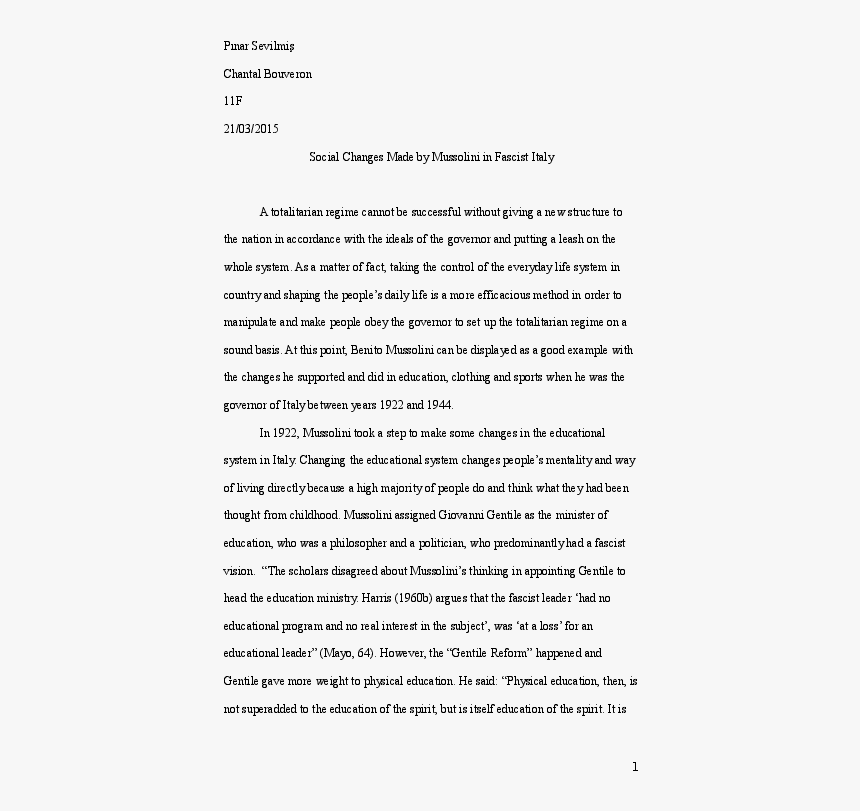 Pınar Sevilmiş

Chantal Bouveron

11F

21/03/2015

Social Changes Made by Mussolini in Fascist Italy

A totalitarian regime cannot be successful without giving a new structure to the nation in accordance with the ideals of the governor and putting a leash on the whole system. As a matter of fact, taking the control of the everyday life system in country and shaping the people's daily life is a more efficacious method in order to manipulate and make people obey the governor to set up the totalitarian regime on a sound basis. At this point, Benito Mussolini can be displayed as a good example with the changes he supported and did in education, clothing and sports when he was the governor of Italy between years 1922 and 1944.

In 1922, Mussolini took a step to make some changes in the educational system in Italy. Changing the educational system changes people's mentality and way of living directly because a high majority of people do and think what they had been thought from childhood. Mussolini assigned Giovanni Gentile as the minister of education, who was a philosopher and a politician, who predominantly had a fascist vision. "The scholars disagreed about Mussolini's thinking in appointing Gentile to head the education ministry. Harris (1960b) argues that the fascist leader 'had no educational program and no real interest in the subject', was 'at a loss' for an educational leader" (Mayo, 64). However, the "Gentile Reform" happened and Gentile gave more weight to physical education. He said: "Physical education, then, is not superadded to the education of the spirit, but is itself education of the spirit. It is

1